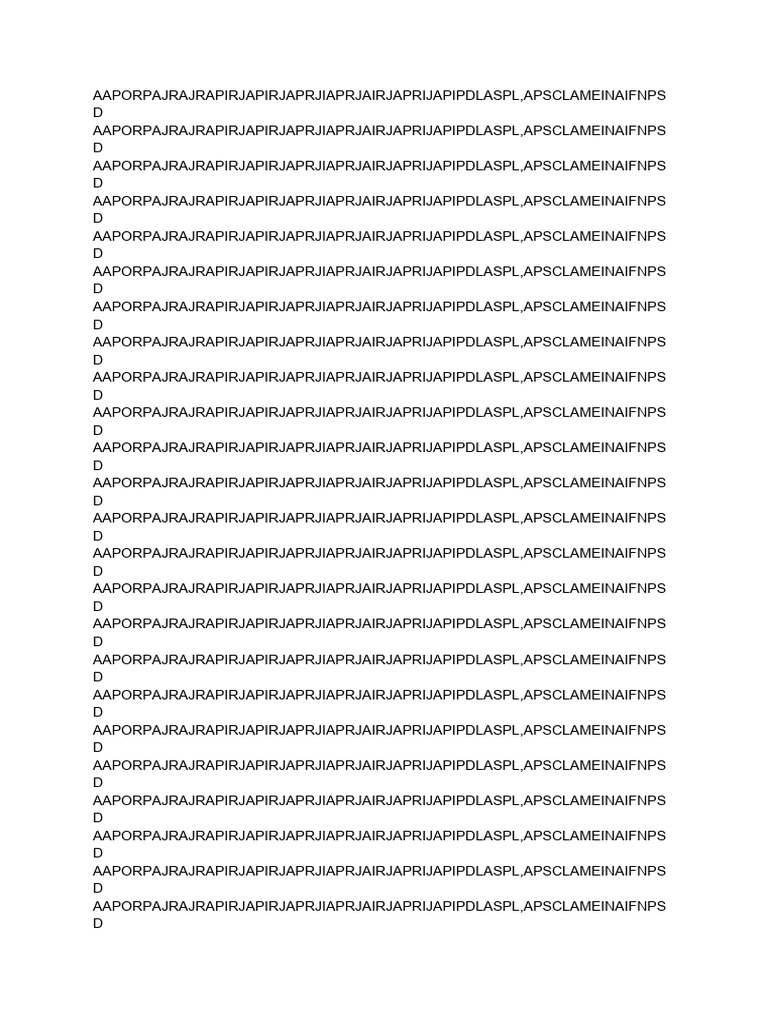 AAPORPAJRAJRAPIRJAPIRJAPRJIAPRJAIRJAPRIJAPIPDLASPL,APSCLAMEINAIFNPSD

AAPORPAJRAJRAPIRJAPIRJAPRJIAPRJAIRJAPRIJAPIPDLASPL,APSCLAMEINAIFNPSD

AAPORPAJRAJRAPIRJAPIRJAPRJIAPRJAIRJAPRIJAPIPDLASPL,APSCLAMEINAIFNPSD

AAPORPAJRAJRAPIRJAPIRJAPRJIAPRJAIRJAPRIJAPIPDLASPL,APSCLAMEINAIFNPSD

AAPORPAJRAJRAPIRJAPIRJAPRJIAPRJAIRJAPRIJAPIPDLASPL,APSCLAMEINAIFNPSD

AAPORPAJRAJRAPIRJAPIRJAPRJIAPRJAIRJAPRIJAPIPDLASPL,APSCLAMEINAIFNPSD

AAPORPAJRAJRAPIRJAPIRJAPRJIAPRJAIRJAPRIJAPIPDLASPL,APSCLAMEINAIFNPSD

AAPORPAJRAJRAPIRJAPIRJAPRJIAPRJAIRJAPRIJAPIPDLASPL,APSCLAMEINAIFNPSD

AAPORPAJRAJRAPIRJAPIRJAPRJIAPRJAIRJAPRIJAPIPDLASPL,APSCLAMEINAIFNPSD

AAPORPAJRAJRAPIRJAPIRJAPRJIAPRJAIRJAPRIJAPIPDLASPL,APSCLAMEINAIFNPSD

AAPORPAJRAJRAPIRJAPIRJAPRJIAPRJAIRJAPRIJAPIPDLASPL,APSCLAMEINAIFNPSD

AAPORPAJRAJRAPIRJAPIRJAPRJIAPRJAIRJAPRIJAPIPDLASPL,APSCLAMEINAIFNPSD

AAPORPAJRAJRAPIRJAPIRJAPRJIAPRJAIRJAPRIJAPIPDLASPL,APSCLAMEINAIFNPSD

AAPORPAJRAJRAPIRJAPIRJAPRJIAPRJAIRJAPRIJAPIPDLASPL,APSCLAMEINAIFNPSD

AAPORPAJRAJRAPIRJAPIRJAPRJIAPRJAIRJAPRIJAPIPDLASPL,APSCLAMEINAIFNPSD

AAPORPAJRAJRAPIRJAPIRJAPRJIAPRJAIRJAPRIJAPIPDLASPL,APSCLAMEINAIFNPSD

AAPORPAJRAJRAPIRJAPIRJAPRJIAPRJAIRJAPRIJAPIPDLASPL,APSCLAMEINAIFNPSD

AAPORPAJRAJRAPIRJAPIRJAPRJIAPRJAIRJAPRIJAPIPDLASPL,APSCLAMEINAIFNPSD

AAPORPAJRAJRAPIRJAPIRJAPRJIAPRJAIRJAPRIJAPIPDLASPL,APSCLAMEINAIFNPSD

AAPORPAJRAJRAPIRJAPIRJAPRJIAPRJAIRJAPRIJAPIPDLASPL,APSCLAMEINAIFNPSD

AAPORPAJRAJRAPIRJAPIRJAPRJIAPRJAIRJAPRIJAPIPDLASPL,APSCLAMEINAIFNPSD

AAPORPAJRAJRAPIRJAPIRJAPRJIAPRJAIRJAPRIJAPIPDLASPL,APSCLAMEINAIFNPSD

AAPORPAJRAJRAPIRJAPIRJAPRJIAPRJAIRJAPRIJAPIPDLASPL,APSCLAMEINAIFNPSD

AAPORPAJRAJRAPIRJAPIRJAPRJIAPRJAIRJAPRIJAPIPDLASPL,APSCLAMEINAIFNPSD